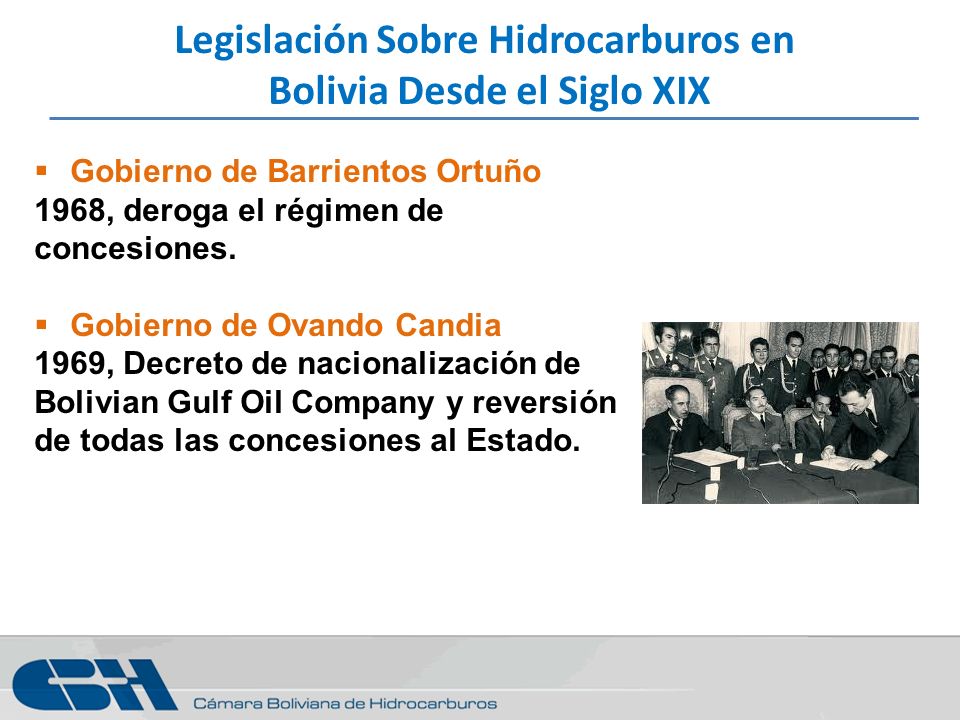 Legislación Sobre Hidrocarburos en Bolivia Desde el Siglo XIX

▪ Gobierno de Barrientos Ortuño
1968, deroga el régimen de concesiones.

▪ Gobierno de Ovando Candia
1969, Decreto de nacionalización de Bolivian Gulf Oil Company y reversión de todas las concesiones al Estado.

CBH
Cámara Boliviana de Hidrocarburos